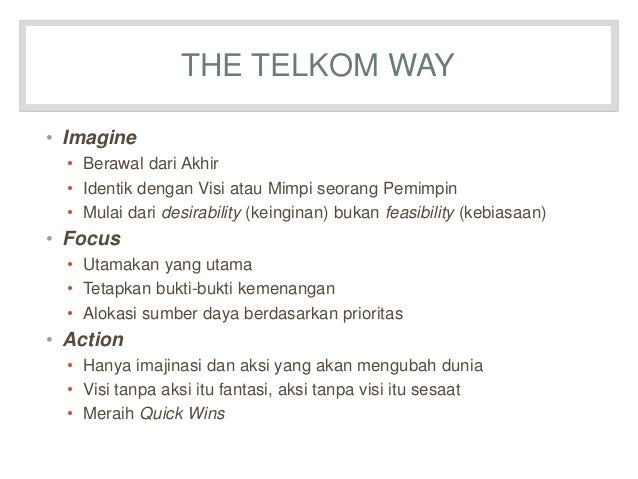 THE TELKOM WAY

• Imagine
 • Berawal dari Akhir
 • Identik dengan Visi atau Mimpi seorang Pemimpin
 • Mulai dari desirability (keinginan) bukan feasibility (kebiasaan)
• Focus
 • Utamakan yang utama
 • Tetapkan bukti-bukti kemenangan
 • Alokasi sumber daya berdasarkan prioritas
• Action
 • Hanya imajinasi dan aksi yang akan mengubah dunia
 • Visi tanpa aksi itu fantasi, aksi tanpa visi itu sesaat
 • Meraih Quick Wins